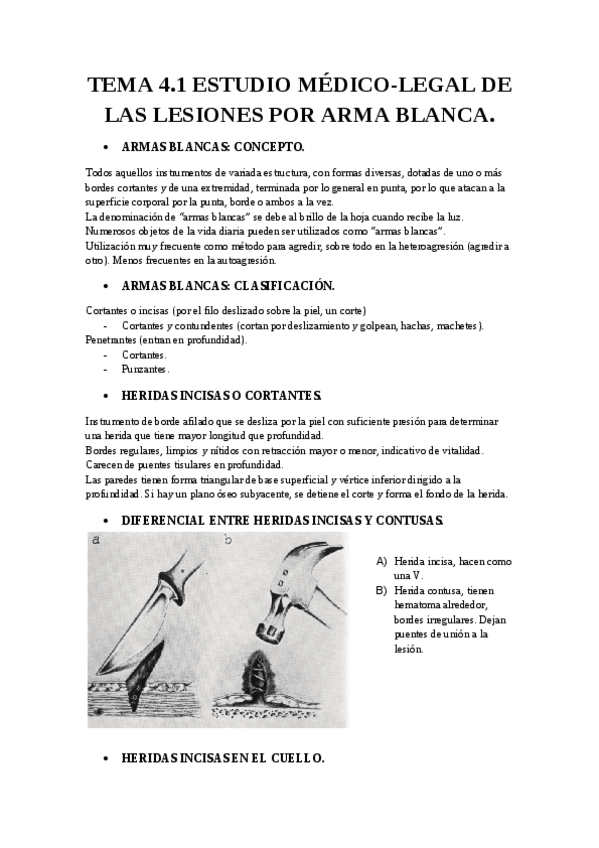 TEMA 4.1 ESTUDIO MÉDICO-LEGAL DE LAS LESIONES POR ARMA BLANCA.

• ARMAS BLANCAS: CONCEPTO.

Todos aquellos instrumentos de variada estructura, con formas diversas, dotadas de uno o más bordes cortantes y de una extremidad, terminada por lo general en punta, por lo que atacan a la superficie corporal por la punta, borde o ambos a la vez.
La denominación de "armas blancas" se debe al brillo de la hoja cuando recibe la luz.
Numerosos objetos de la vida diaria pueden ser utilizados como "armas blancas".
Utilización muy frecuente como método para agredir, sobre todo en la heteroagresión (agredir a otro). Menos frecuentes en la autoagresión.

• ARMAS BLANCAS: CLASIFICACIÓN.

Cortantes o incisas (por el filo deslizado sobre la piel, un corte)
- Cortantes y contundentes (cortan por deslizamiento y golpean, hachas, machetes).
Penetrantes (entran en profundidad).
- Cortantes.
- Punzantes.

• HERIDAS INCISAS O CORTANTES.

Instrumento de borde afilado que se desliza por la piel con suficiente presión para determinar una herida que tiene mayor longitud que profundidad.
Bordes regulares, limpios y nítidos con retracción mayor o menor, indicativo de vitalidad.
Carecen de puentes tisulares en profundidad.
Las paredes tienen forma triangular de base superficial y vértice inferior dirigido a la profundidad. Si hay un plano óseo subyacente, se detiene el corte y forma el fondo de la herida.

• DIFERENCIAL ENTRE HERIDAS INCISAS Y CONTUSAS.

a b

A) Herida incisa, hacen como una V.
B) Herida contusa, tienen hematoma alrededor, bordes irregulares. Dejan puentes de unión a la lesión.

• HERIDAS INCISAS EN EL CUELLO.